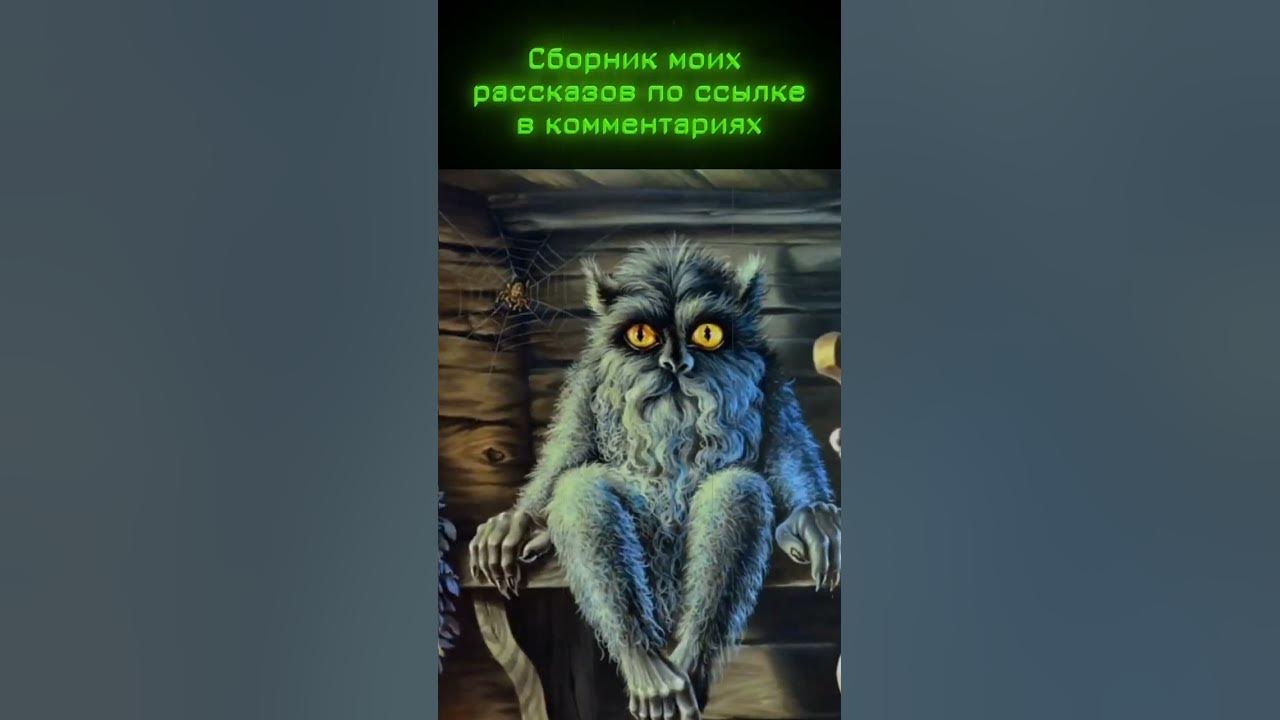 Сборник моих рассказов по ссылке в комментариях